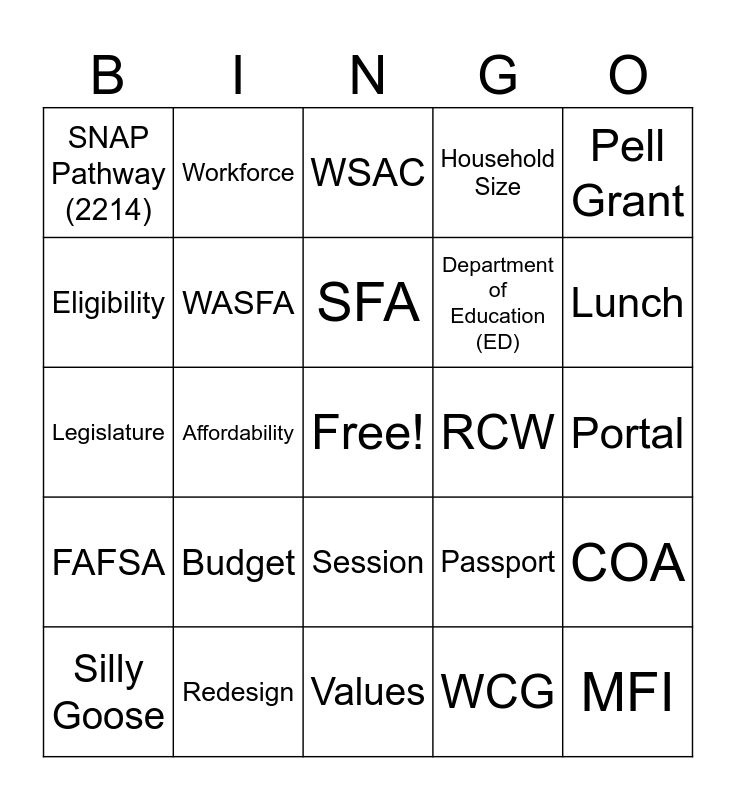 | B | I | N | G | O |
|---|---|---|---|---|
| SNAP Pathway (2214) | Workforce | WSAC | Household Size | Pell Grant |
| Eligibility | WASFA | SFA | Department of Education (ED) | Lunch |
| Legislature | Affordability | Free! | RCW | Portal |
| FAFSA | Budget | Session | Passport | COA |
| Silly Goose | Redesign | Values | WCG | MFI |